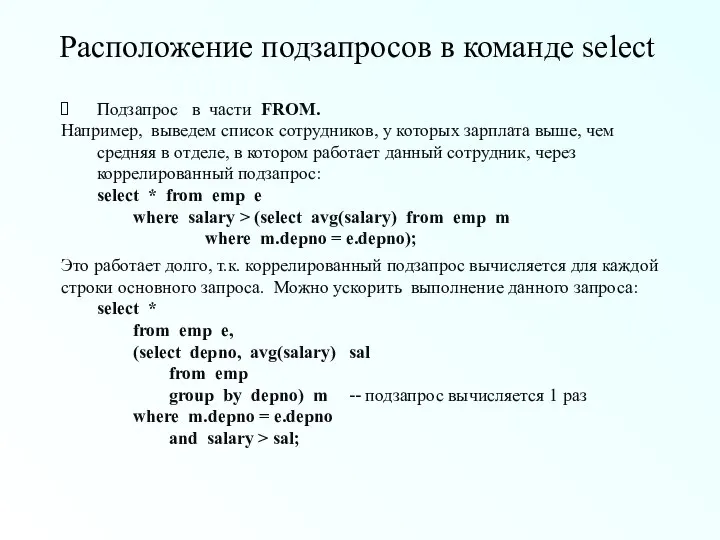 Расположение подзапросов в команде select

Подзапрос в части FROM.

Например, выведем список сотрудников, у которых зарплата выше, чем средняя в отделе, в котором работает данный сотрудник, через коррелированный подзапрос:
select * from emp e
where salary > (select avg(salary) from emp m
where m.depno = e.depno);

Это работает долго, т.к. коррелированный подзапрос вычисляется для каждой строки основного запроса. Можно ускорить выполнение данного запроса:
select *
from emp e,
(select depno, avg(salary) sal
from emp
group by depno) m -- подзапрос вычисляется 1 раз
where m.depno = e.depno
and salary > sal;